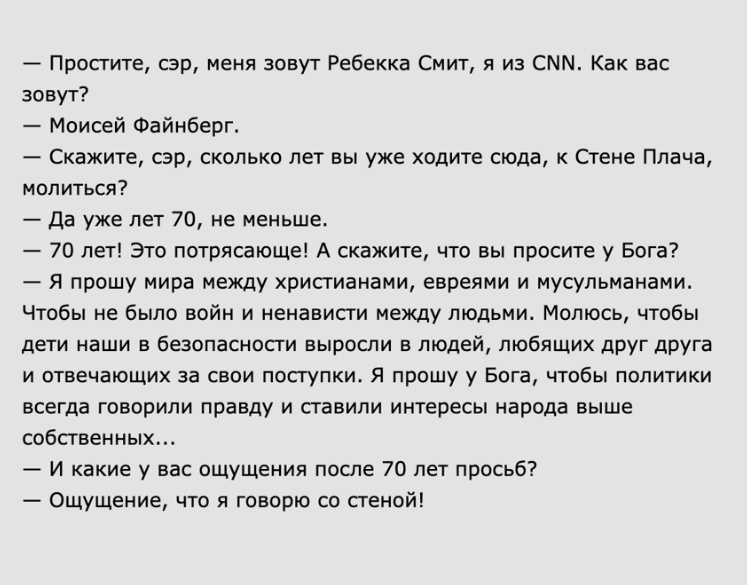 — Простите, сэр, меня зовут Ребекка Смит, я из CNN. Как вас зовут?

— Моисей Файнберг.

— Скажите, сэр, сколько лет вы уже ходите сюда, к Стене Плача, молиться?

— Да уже лет 70, не меньше.

— 70 лет! Это потрясающе! А скажите, что вы просите у Бога?

— Я прошу мира между христианами, евреями и мусульманами. Чтобы не было войн и ненависти между людьми. Молюсь, чтобы дети наши в безопасности выросли в людей, любящих друг друга и отвечающих за свои поступки. Я прошу у Бога, чтобы политики всегда говорили правду и ставили интересы народа выше собственных...

— И какие у вас ощущения после 70 лет просьб?

— Ощущение, что я говорю со стеной!